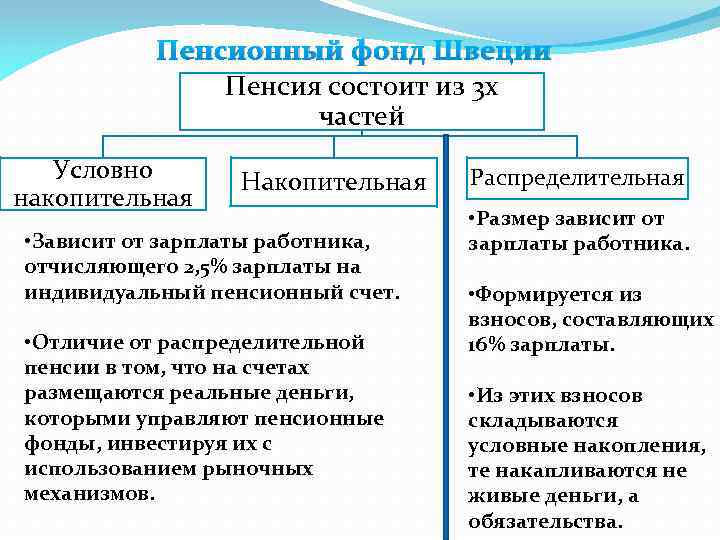 Пенсионный фонд Швеции

Пенсия состоит из 3х частей

Условно накопительная

Накопительная

Распределительная

•Зависит от зарплаты работника, отчисляющего 2,5% зарплаты на индивидуальный пенсионный счет.

•Отличие от распределительной пенсии в том, что на счетах размещаются реальные деньги, которыми управляют пенсионные фонды, инвестируя их с использованием рыночных механизмов.

•Размер зависит от зарплаты работника.

•Формируется из взносов, составляющих 16% зарплаты.

•Из этих взносов складываются условные накопления, те накапливаются не живые деньги, а обязательства.